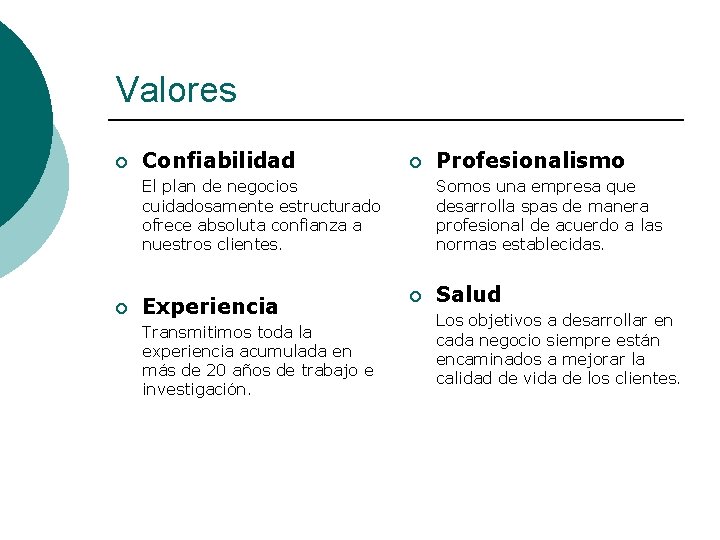 Valores

Confiabilidad
El plan de negocios cuidadosamente estructurado ofrece absoluta confianza a nuestros clientes.

Experiencia
Transmitimos toda la experiencia acumulada en más de 20 años de trabajo e investigación.

Profesionalismo
Somos una empresa que desarrolla spas de manera profesional de acuerdo a las normas establecidas.

Salud
Los objetivos a desarrollar en cada negocio siempre están encaminados a mejorar la calidad de vida de los clientes.